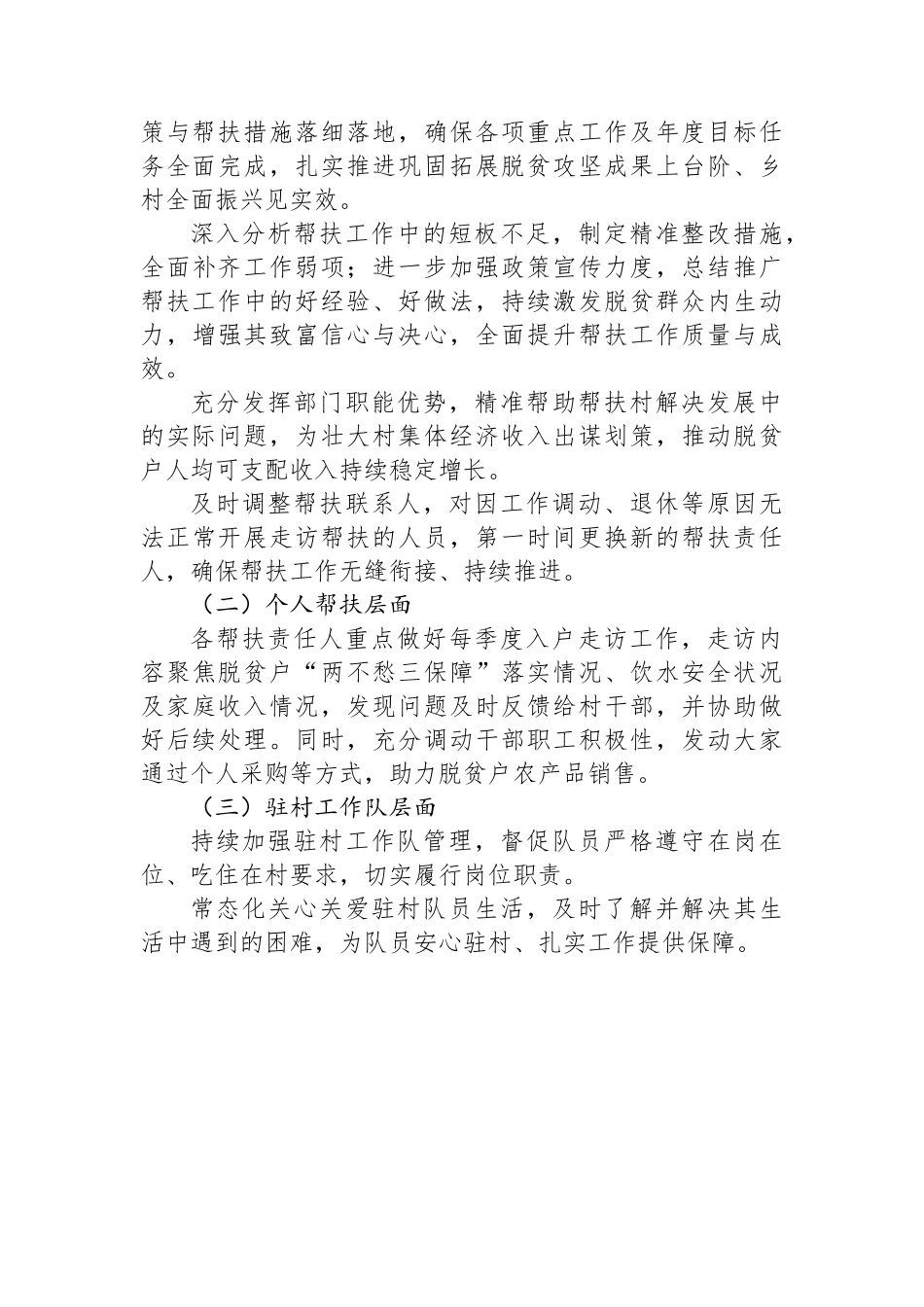 策与帮扶措施落细落地，确保各项重点工作及年度目标任务全面完成，扎实推进巩固拓展脱贫攻坚成果上台阶、乡村全面振兴见实效。

深入分析帮扶工作中的短板不足，制定精准整改措施，全面补齐工作弱项；进一步加强政策宣传力度，总结推广帮扶工作中的好经验、好做法，持续激发脱贫群众内生动力，增强其致富信心与决心，全面提升帮扶工作质量与成效。

充分发挥部门职能优势，精准帮助帮扶村解决发展中的实际问题，为壮大村集体经济收入出谋划策，推动脱贫户人均可支配收入持续稳定增长。

及时调整帮扶联系人，对因工作调动、退休等原因无法正常开展走访帮扶的人员，第一时间更换新的帮扶责任人，确保帮扶工作无缝衔接、持续推进。

（二）个人帮扶层面

各帮扶责任人重点做好每季度入户走访工作，走访内容聚焦脱贫户“两不愁三保障”落实情况、饮水安全状况及家庭收入情况，发现问题及时反馈给村干部，并协助做好后续处理。同时，充分调动干部职工积极性，发动大家通过个人采购等方式，助力脱贫户农产品销售。

（三）驻村工作队层面

持续加强驻村工作队管理，督促队员严格遵守在岗在位、吃住在村要求，切实履行岗位职责。

常态化关心关爱驻村队员生活，及时了解并解决其生活中遇到的困难，为队员安心驻村、扎实工作提供保障。